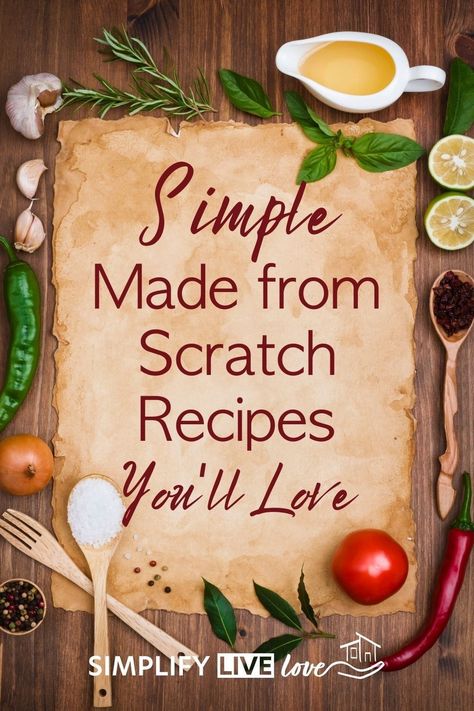 Simple
Made from
Scratch
Recipes
You'll Love

SIMPLIFY LIVE love